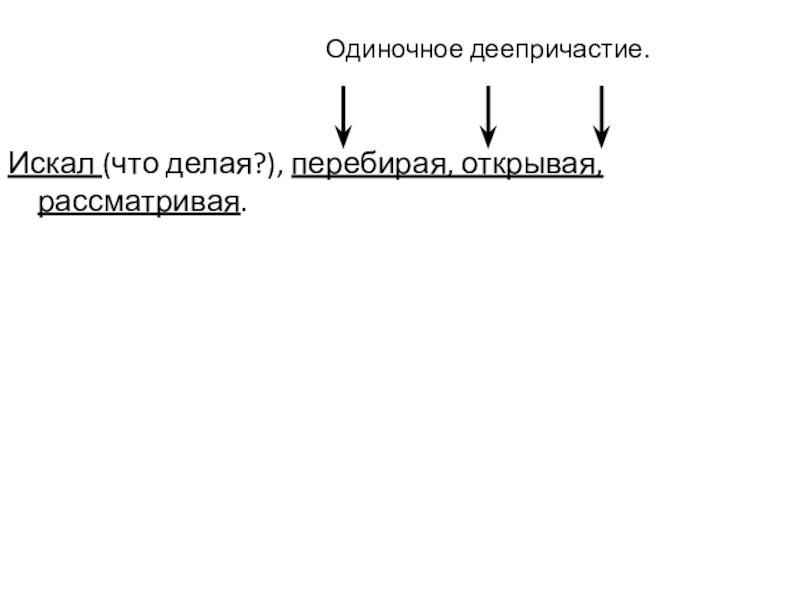 Одиночное деепричастие.

Искал (что делая?), перебирая, открывая, рассматривая.